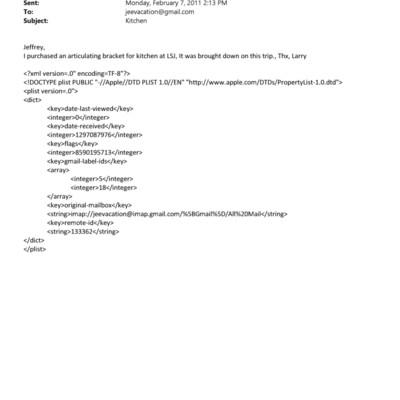 Sent: Monday, February 7, 2011 2:13 PM
To: jeevacation@gmail.com
Subject: Kitchen

Jeffrey,
I purchased an articulating bracket for kitchen at LSJ, It was brought down on this trip., Thx, Larry

<?xml version=.0" encoding=TF-8"?>
<!DOCTYPE plist PUBLIC "-//Apple//DTD PLIST 1.0//EN" "http://www.apple.com/DTDs/PropertyList-1.0.dtd">
<plist version=.0">
<dict>
<key>date-last-viewed</key>
<integer>0</integer>
<key>date-received</key>
<integer>1297087976</integer>
<key>flags</key>
<integer>8590195713</integer>
<key>gmail-label-ids</key>
<array>
<integer>5</integer>
<integer>18</integer>
</array>
<key>original-mailbox</key>
<string>imap://jeevacation@imap.gmail.com/%5BGmail%5D/All%20Mail</string>
<key>remote-id</key>
<string>133362</string>
</dict>
</plist>